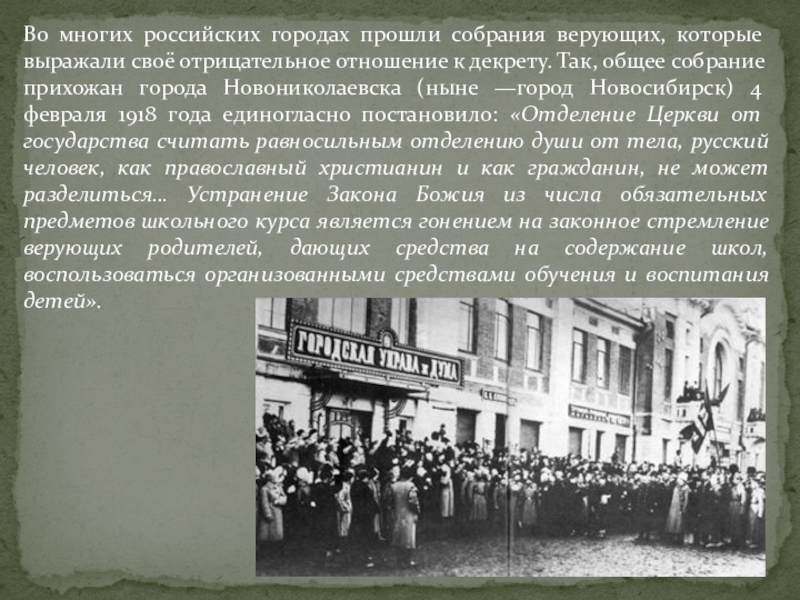 Во многих российских городах прошли собрания верующих, которые выражали своё отрицательное отношение к декрету. Так, общее собрание прихожан города Новониколаевска (ныне —город Новосибирск) 4 февраля 1918 года единогласно постановило: «Отделение Церкви от государства считать равносильным отделению души от тела, русский человек, как православный христианин и как гражданин, не может разделиться... Устранение Закона Божия из числа обязательных предметов школьного курса является гонением на законное стремление верующих родителей, дающих средства на содержание школ, воспользоваться организованными средствами обучения и воспитания детей».

ГОРОДСКАЯ УПРАВА и ДУМА